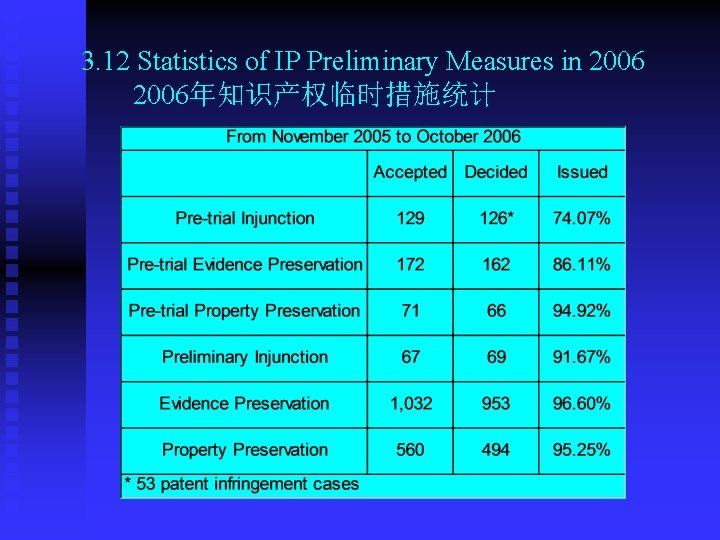 3.12 Statistics of IP Preliminary Measures in 2006
2006年知识产权临时措施统计

| From November 2005 to October 2006 | | | |
|---|---|---|---|
| | Accepted | Decided | Issued |
| Pre-trial Injunction | 129 | 126* | 74.07% |
| Pre-trial Evidence Preservation | 172 | 162 | 86.11% |
| Pre-trial Property Preservation | 71 | 66 | 94.92% |
| Preliminary Injunction | 67 | 69 | 91.67% |
| Evidence Preservation | 1,032 | 953 | 96.60% |
| Property Preservation | 560 | 494 | 95.25% |
| * 53 patent infringement cases | | | |